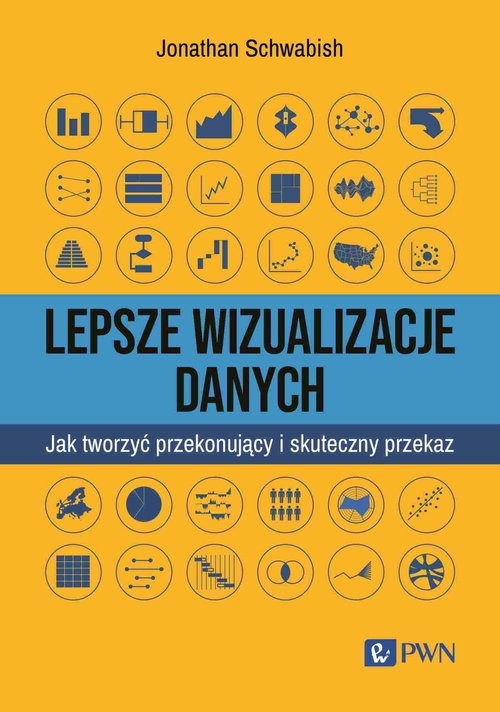 Jonathan Schwabish

LEPSZE WIZUALIZACJE DANYCH

Jak tworzyć przekonujący i skuteczny przekaz

PWN